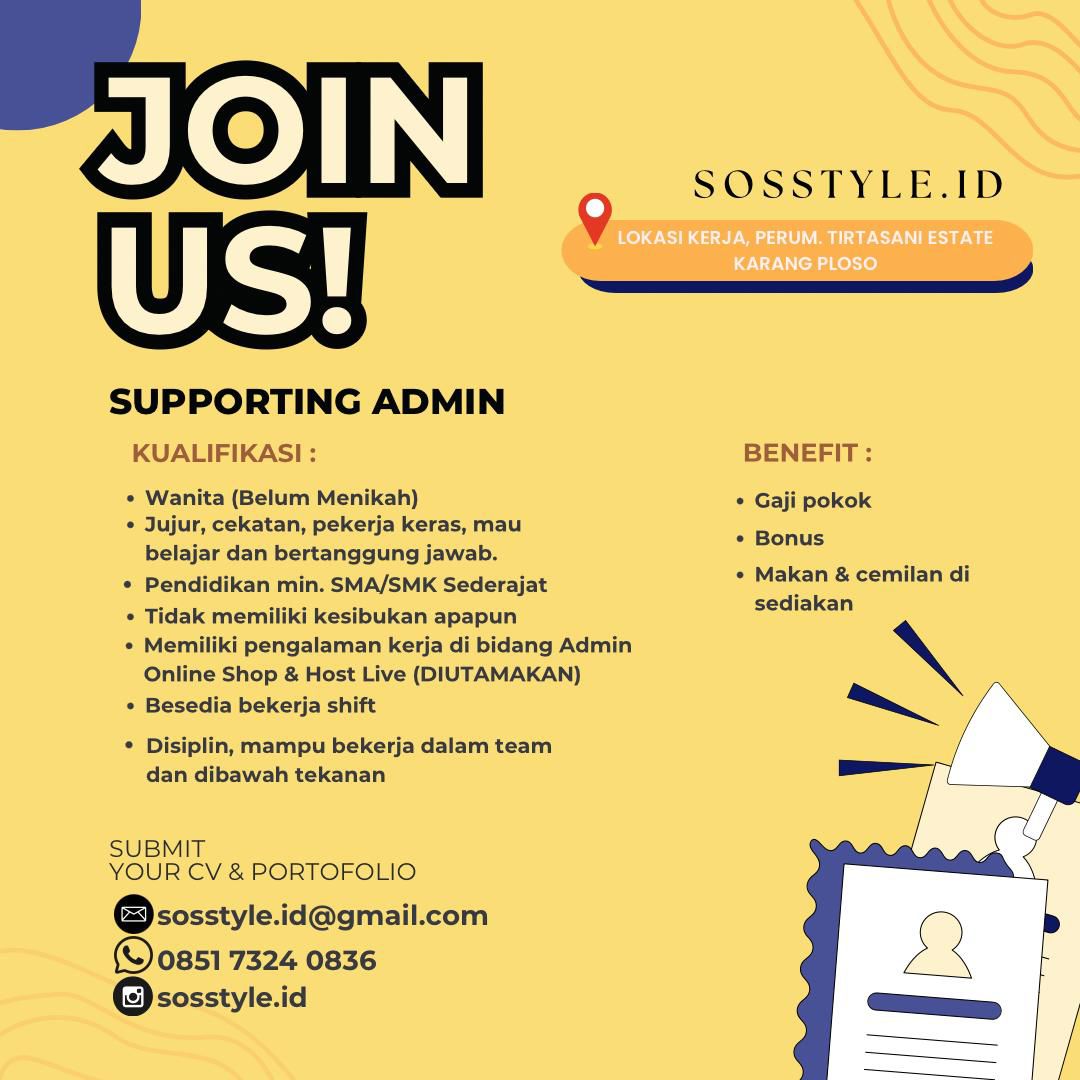 JOIN US!

SOSSTYLE.ID

LOKASI KERJA, PERUM. TIRTASANI ESTATE KARANG PLOSO

SUPPORTING ADMIN

KUALIFIKASI :

• Wanita (Belum Menikah)
• Jujur, cekatan, pekerja keras, mau belajar dan bertanggung jawab.
• Pendidikan min. SMA/SMK Sederajat
• Tidak memiliki kesibukan apapun
• Memiliki pengalaman kerja di bidang Admin Online Shop & Host Live (DIUTAMAKAN)
• Besedia bekerja shift
• Disiplin, mampu bekerja dalam team dan dibawah tekanan

BENEFIT :

• Gaji pokok
• Bonus
• Makan & cemilan di sediakan

SUBMIT
YOUR CV & PORTOFOLIO

sosstyle.id@gmail.com
0851 7324 0836
sosstyle.id